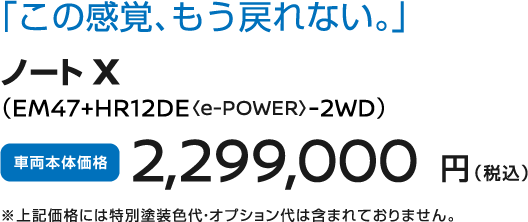 「この感覚、もう戻れない。」

ノート X
（EM47+HR12DE〈e-POWER〉-2WD）

車両本体価格 2,299,000 円（税込）

※上記価格には特別塗装色代・オプション代は含まれておりません。